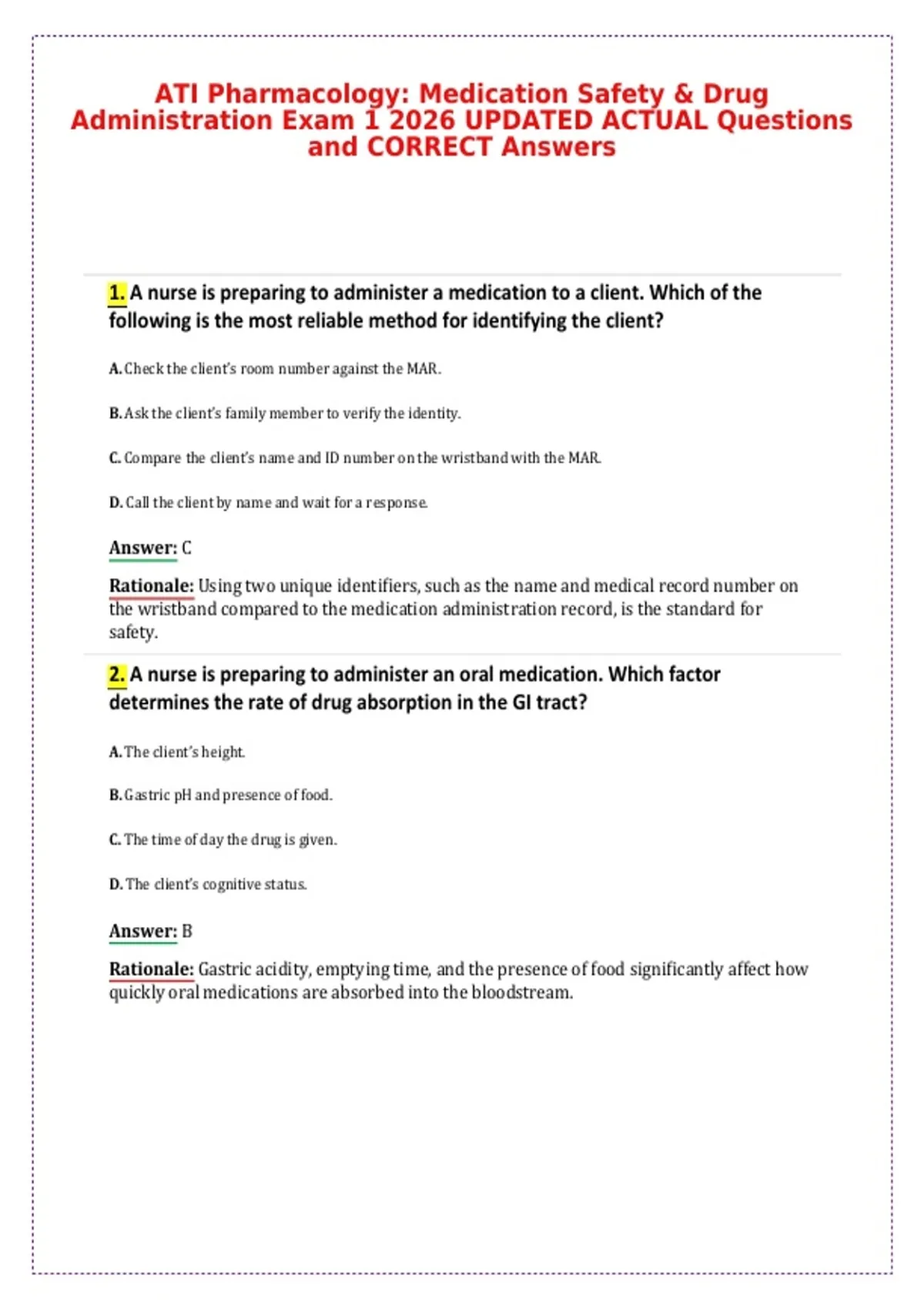 ATI Pharmacology: Medication Safety & Drug Administration Exam 1 2026 UPDATED ACTUAL Questions and CORRECT Answers

1. A nurse is preparing to administer a medication to a client. Which of the following is the most reliable method for identifying the client?

A. Check the client's room number against the MAR.

B. Ask the client's family member to verify the identity.

C. Compare the client's name and ID number on the wristband with the MAR.

D. Call the client by name and wait for a response.

Answer: C

Rationale: Using two unique identifiers, such as the name and medical record number on the wristband compared to the medication administration record, is the standard for safety.

2. A nurse is preparing to administer an oral medication. Which factor determines the rate of drug absorption in the GI tract?

A. The client's height.

B. Gastric pH and presence of food.

C. The time of day the drug is given.

D. The client's cognitive status.

Answer: B

Rationale: Gastric acidity, emptying time, and the presence of food significantly affect how quickly oral medications are absorbed into the bloodstream.